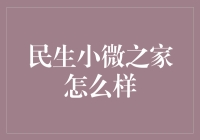 民生小微之家
怎么样